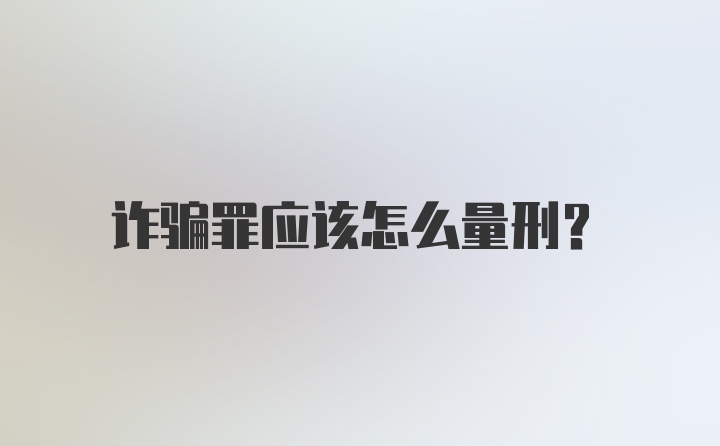 诈骗罪应该怎么量刑?